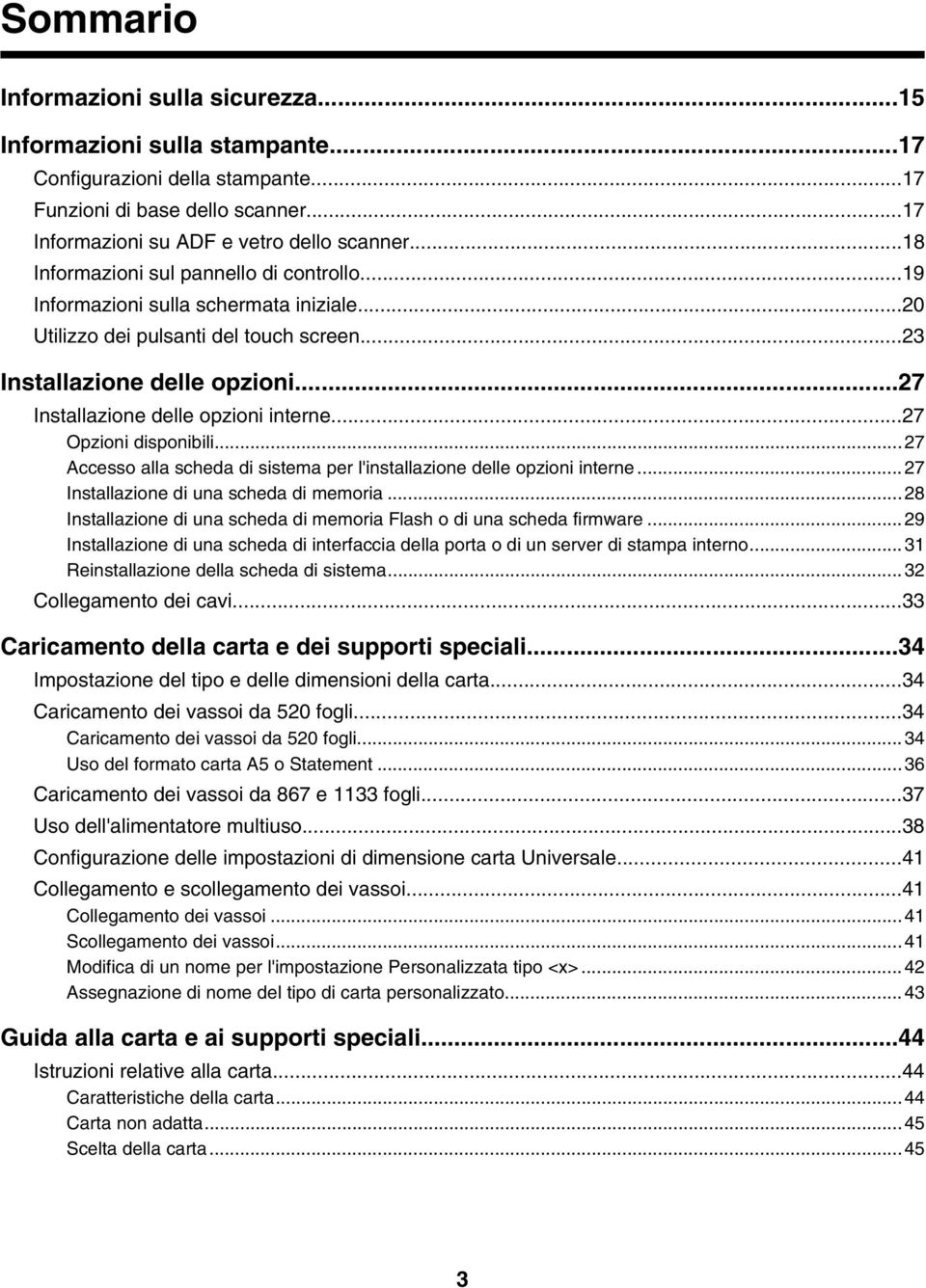 Sommario

Informazioni sulla sicurezza...15

Informazioni sulla stampante...17
Configurazioni della stampante...17
Funzioni di base dello scanner...17
Informazioni su ADF e vetro dello scanner...18
Informazioni sul pannello di controllo...19
Informazioni sulla schermata iniziale...20
Utilizzo dei pulsanti del touch screen...23

Installazione delle opzioni...27
Installazione delle opzioni interne...27
Opzioni disponibili...27
Accesso alla scheda di sistema per l'installazione delle opzioni interne...27
Installazione di una scheda di memoria...28
Installazione di una scheda di memoria Flash o di una scheda firmware...29
Installazione di una scheda di interfaccia della porta o di un server di stampa interno...31
Reinstallazione della scheda di sistema...32
Collegamento dei cavi...33

Caricamento della carta e dei supporti speciali...34
Impostazione del tipo e delle dimensioni della carta...34
Caricamento dei vassoi da 520 fogli...34
Caricamento dei vassoi da 520 fogli...34
Uso del formato carta A5 o Statement...36
Caricamento dei vassoi da 867 e 1133 fogli...37
Uso dell'alimentatore multiuso...38
Configurazione delle impostazioni di dimensione carta Universale...41
Collegamento e scollegamento dei vassoi...41
Collegamento dei vassoi...41
Scollegamento dei vassoi...41
Modifica di un nome per l'impostazione Personalizzata tipo <x>...42
Assegnazione di nome del tipo di carta personalizzato...43

Guida alla carta e ai supporti speciali...44
Istruzioni relative alla carta...44
Caratteristiche della carta...44
Carta non adatta...45
Scelta della carta...45

3